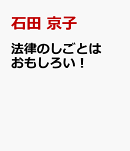 石田 京子

法律のしごとは
おもしろい！